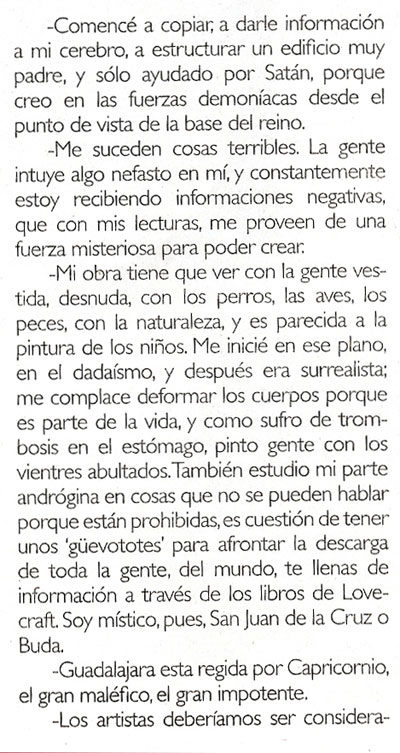 -Comencé a copiar, a darle información a mi cerebro, a estructurar un edificio muy padre, y sólo ayudado por Satán, porque creo en las fuerzas demoníacas desde el punto de vista de la base del reino.

-Me suceden cosas terribles. La gente intuye algo nefasto en mí, y constantemente estoy recibiendo informaciones negativas, que con mis lecturas, me proveen de una fuerza misteriosa para poder crear.

-Mi obra tiene que ver con la gente vestida, desnuda, con los perros, las aves, los peces, con la naturaleza, y es parecida a la pintura de los niños. Me inicié en ese plano, en el dadaísmo, y después era surrealista; me complace deformar los cuerpos porque es parte de la vida, y como sufro de trombosis en el estómago, pinto gente con los vientres abultados. También estudio mi parte andrógina en cosas que no se pueden hablar porque están prohibidas, es cuestión de tener unos 'güevototes' para afrontar la descarga de toda la gente, del mundo, te llenas de información a través de los libros de Lovecraft. Soy místico, pues, San Juan de la Cruz o Buda.

-Guadalajara esta regida por Capricornio, el gran maléfico, el gran impotente.

-Los artistas deberíamos ser considera-